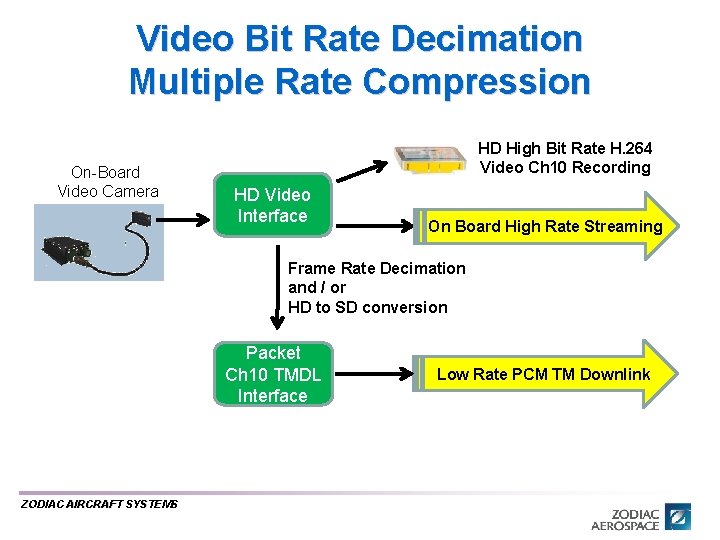 Video Bit Rate Decimation
Multiple Rate Compression

On-Board
Video Camera

HD Video
Interface

HD High Bit Rate H.264
Video Ch10 Recording

On Board High Rate Streaming

Frame Rate Decimation
and / or
HD to SD conversion

Packet
Ch10 TMDL
Interface

Low Rate PCM TM Downlink

ZODIAC AIRCRAFT SYSTEMS

ZODIAC
AEROSPACE